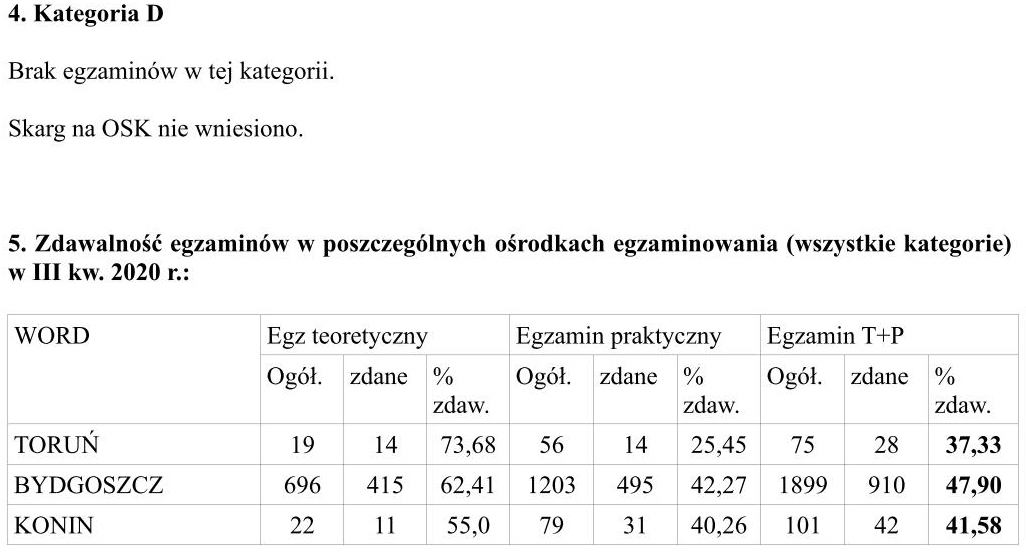 **4. Kategoria D**

Brak egzaminów w tej kategorii.

Skarg na OSK nie wniesiono.

**5. Zdawalność egzaminów w poszczególnych ośrodkach egzaminowania (wszystkie kategorie) w III kw. 2020 r.:**

| WORD | Egz teoretyczny | | | Egzamin praktyczny | | | Egzamin T+P | | |
|---|---|---|---|---|---|---|---|---|---|
| | Ogół. | zdane | % zdaw. | Ogół. | zdane | % zdaw. | Ogół. | zdane | % zdaw. |
| TORUŃ | 19 | 14 | 73,68 | 56 | 14 | 25,45 | 75 | 28 | **37,33** |
| BYDGOSZCZ | 696 | 415 | 62,41 | 1203 | 495 | 42,27 | 1899 | 910 | **47,90** |
| KONIN | 22 | 11 | 55,0 | 79 | 31 | 40,26 | 101 | 42 | **41,58** |